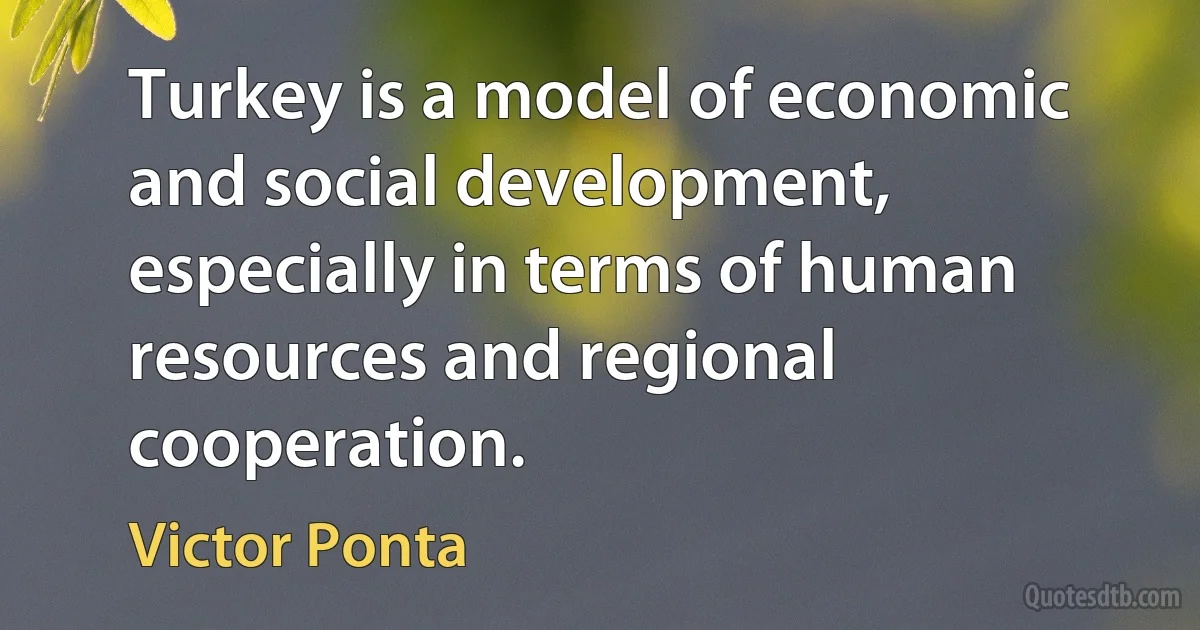 Turkey is a model of economic and social development, especially in terms of human resources and regional cooperation.

Victor Ponta

Quotesdtb.com